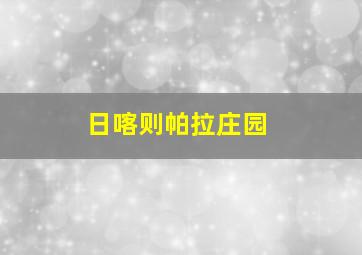 日喀则帕拉庄园